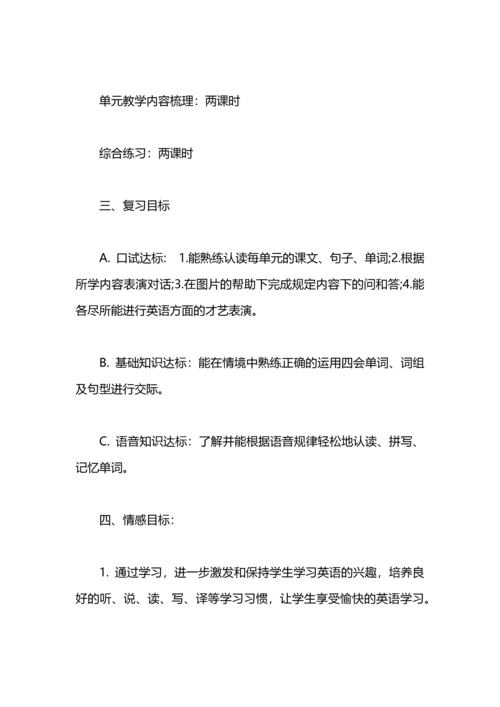 单元教学内容梳理：两课时

综合练习：两课时

三、复习目标

A. 口试达标： 1.能熟练认读每单元的课文、句子、单词;2.根据所学内容表演对话;3.在图片的帮助下完成规定内容下的问和答;4.能各尽所能进行英语方面的才艺表演。

B. 基础知识达标：能在情境中熟练正确的运用四会单词、词组及句型进行交际。

C. 语音知识达标：了解并能根据语音规律轻松地认读、拼写、记忆单词。

四、情感目标：

1. 通过学习，进一步激发和保持学生学习英语的兴趣，培养良好的听、说、读、写、译等学习习惯，让学生享受愉快的英语学习。